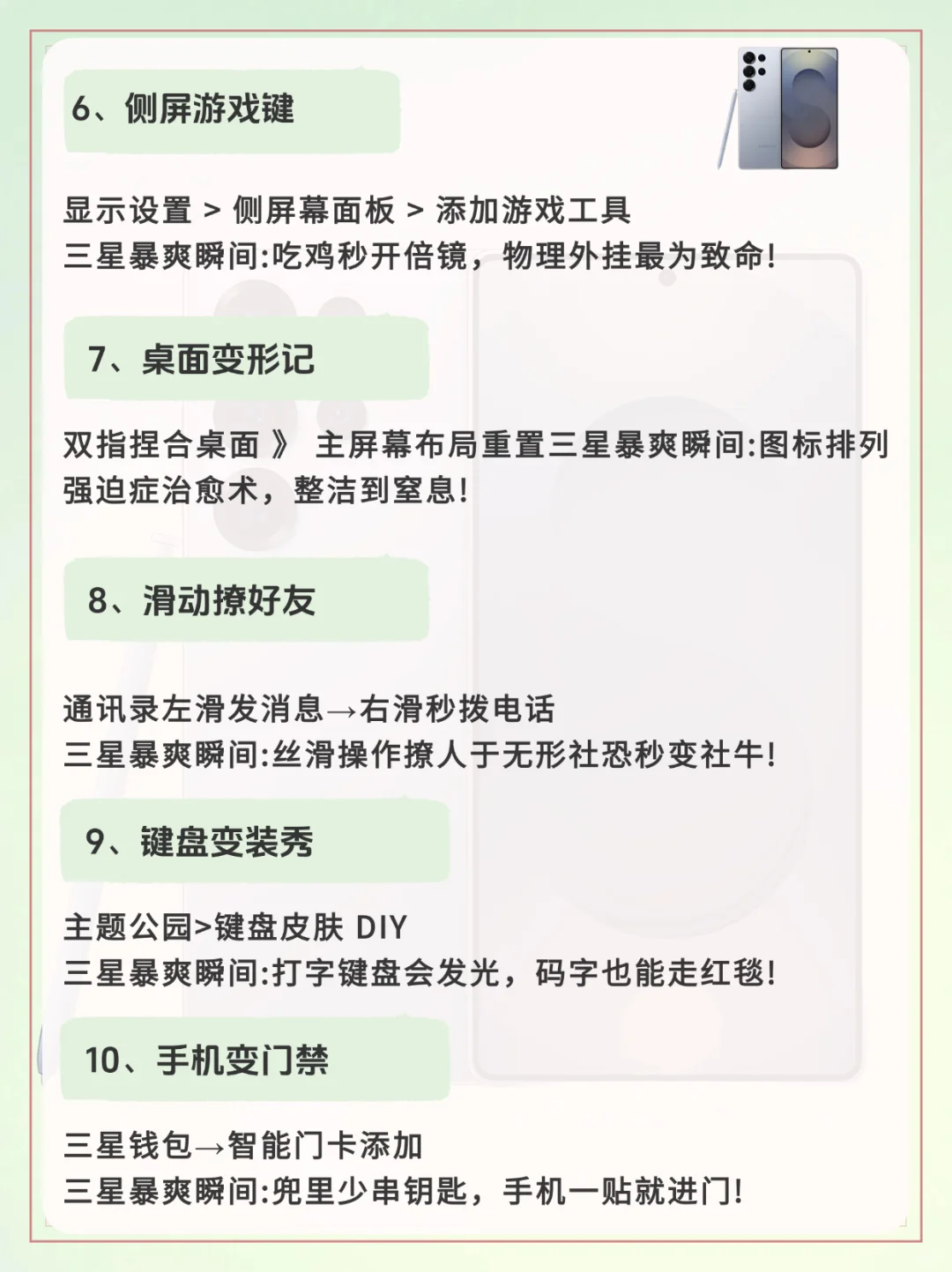 6、侧屏游戏键

显示设置 > 侧屏幕面板 > 添加游戏工具
三星暴爽瞬间:吃鸡秒开倍镜，物理外挂最为致命!

7、桌面变形记

双指捏合桌面 》 主屏幕布局重置三星暴爽瞬间:图标排列强迫症治愈术，整洁到窒息!

8、滑动撩好友

通讯录左滑发消息→右滑秒拨电话
三星暴爽瞬间:丝滑操作撩人于无形社恐秒变社牛!

9、键盘变装秀

主题公园>键盘皮肤 DIY
三星暴爽瞬间:打字键盘会发光，码字也能走红毯!

10、手机变门禁

三星钱包→智能门卡添加
三星暴爽瞬间:兜里少串钥匙，手机一贴就进门!